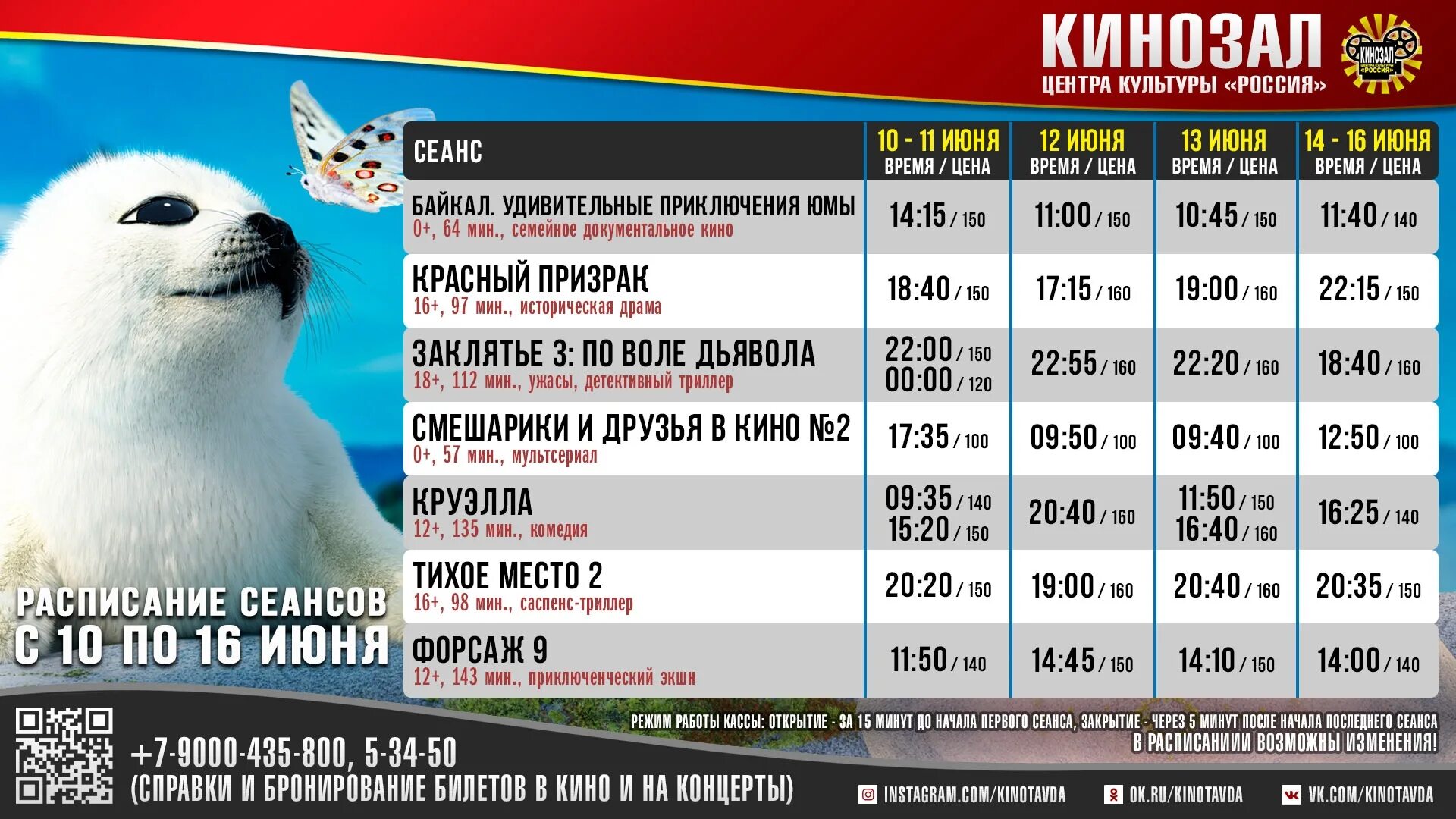 КИНОЗАЛ
ЦЕНТРА КУЛЬТУРЫ «РОССИЯ»

КИНОЗАЛ ЦЕНТРА КУЛЬТУРЫ «РОССИЯ»

| СЕАНС | 10 - 11 ИЮНЯ ВРЕМЯ / ЦЕНА | 12 ИЮНЯ ВРЕМЯ / ЦЕНА | 13 ИЮНЯ ВРЕМЯ / ЦЕНА | 14 - 16 ИЮНЯ ВРЕМЯ / ЦЕНА |
|---|---|---|---|---|
| БАЙКАЛ. УДИВИТЕЛЬНЫЕ ПРИКЛЮЧЕНИЯ ЮМЫ 0+, 64 мин., семейное документальное кино | 14:15 / 150 | 11:00 / 150 | 10:45 / 150 | 11:40 / 140 |
| КРАСНЫЙ ПРИЗРАК 16+, 97 мин., историческая драма | 18:40 / 150 | 17:15 / 160 | 19:00 / 160 | 22:15 / 150 |
| ЗАКЛЯТЬЕ 3: ПО ВОЛЕ ДЬЯВОЛА 18+, 112 мин., ужасы, детективный триллер | 22:00 / 150 00:00 / 120 | 22:55 / 160 | 22:20 / 160 | 18:40 / 160 |
| СМЕШАРИКИ И ДРУЗЬЯ В КИНО №2 0+, 57 мин., мультсериал | 17:35 / 100 | 09:50 / 100 | 09:40 / 100 | 12:50 / 100 |
| КРУЭЛЛА 12+, 135 мин., комедия | 09:35 / 140 15:20 / 150 | 20:40 / 160 | 11:50 / 150 16:40 / 160 | 16:25 / 140 |
| ТИХОЕ МЕСТО 2 16+, 98 мин., саспенс-триллер | 20:20 / 150 | 19:00 / 160 | 20:40 / 160 | 20:35 / 150 |
| ФОРСАЖ 9 12+, 143 мин., приключенческий экшн | 11:50 / 140 | 14:45 / 150 | 14:10 / 150 | 14:00 / 140 |

РАСПИСАНИЕ СЕАНСОВ С 10 ПО 16 ИЮНЯ

РЕЖИМ РАБОТЫ КАССЫ: ОТКРЫТИЕ - ЗА 15 МИНУТ ДО НАЧАЛА ПЕРВОГО СЕАНСА, ЗАКРЫТИЕ - ЧЕРЕЗ 5 МИНУТ ПОСЛЕ НАЧАЛА ПОСЛЕДНЕГО СЕАНСА
В РАСПИСАНИИИ ВОЗМОЖНЫ ИЗМЕНЕНИЯ!

+7-9000-435-800, 5-34-50
(СПРАВКИ И БРОНИРОВАНИЕ БИЛЕТОВ В КИНО И НА КОНЦЕРТЫ)

INSTAGRAM.COM/KINOTAVDA OK.RU/KINOTAVDA VK.COM/KINOTAVDA